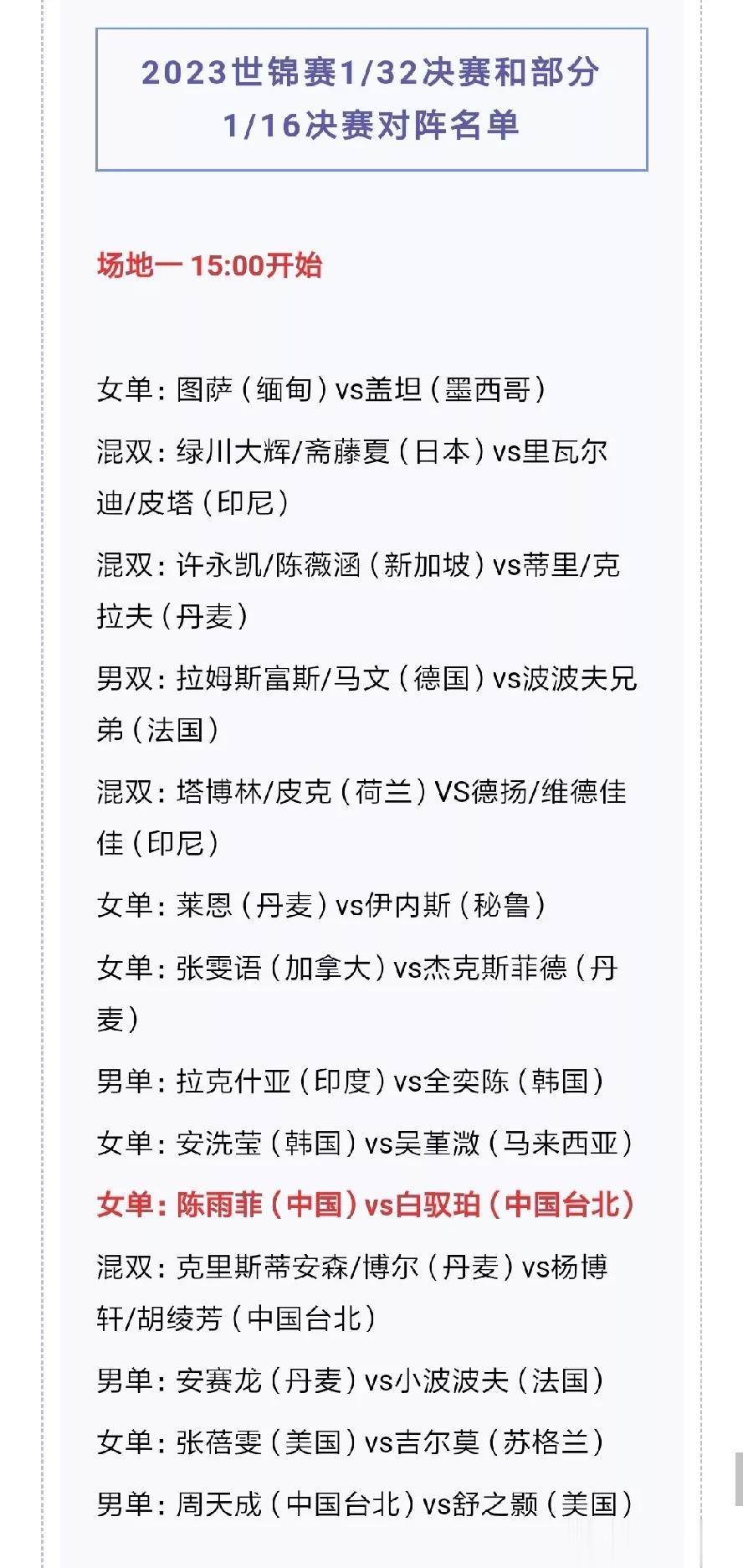 2023世锦赛1/32决赛和部分1/16决赛对阵名单

场地一 15:00开始

女单：图萨（缅甸）vs盖坦（墨西哥）

混双：绿川大辉/斋藤夏（日本）vs里瓦尔迪/皮塔（印尼）

混双：许永凯/陈薇涵（新加坡）vs蒂里/克拉夫（丹麦）

男双：拉姆斯富斯/马文（德国）vs波波夫兄弟（法国）

混双：塔博林/皮克（荷兰）VS德扬/维德佳佳（印尼）

女单：莱恩（丹麦）vs伊内斯（秘鲁）

女单：张雯语（加拿大）vs杰克斯菲德（丹麦）

男单：拉克什亚（印度）vs全奕陈（韩国）

女单：安洗莹（韩国）vs吴堇溦（马来西亚）

女单：陈雨菲（中国）vs白驭珀（中国台北）

混双：克里斯蒂安森/博尔（丹麦）vs杨博轩/胡绫芳（中国台北）

男单：安赛龙（丹麦）vs小波波夫（法国）

女单：张蓓雯（美国）vs吉尔莫（苏格兰）

男单：周天成（中国台北）vs舒之颢（美国）